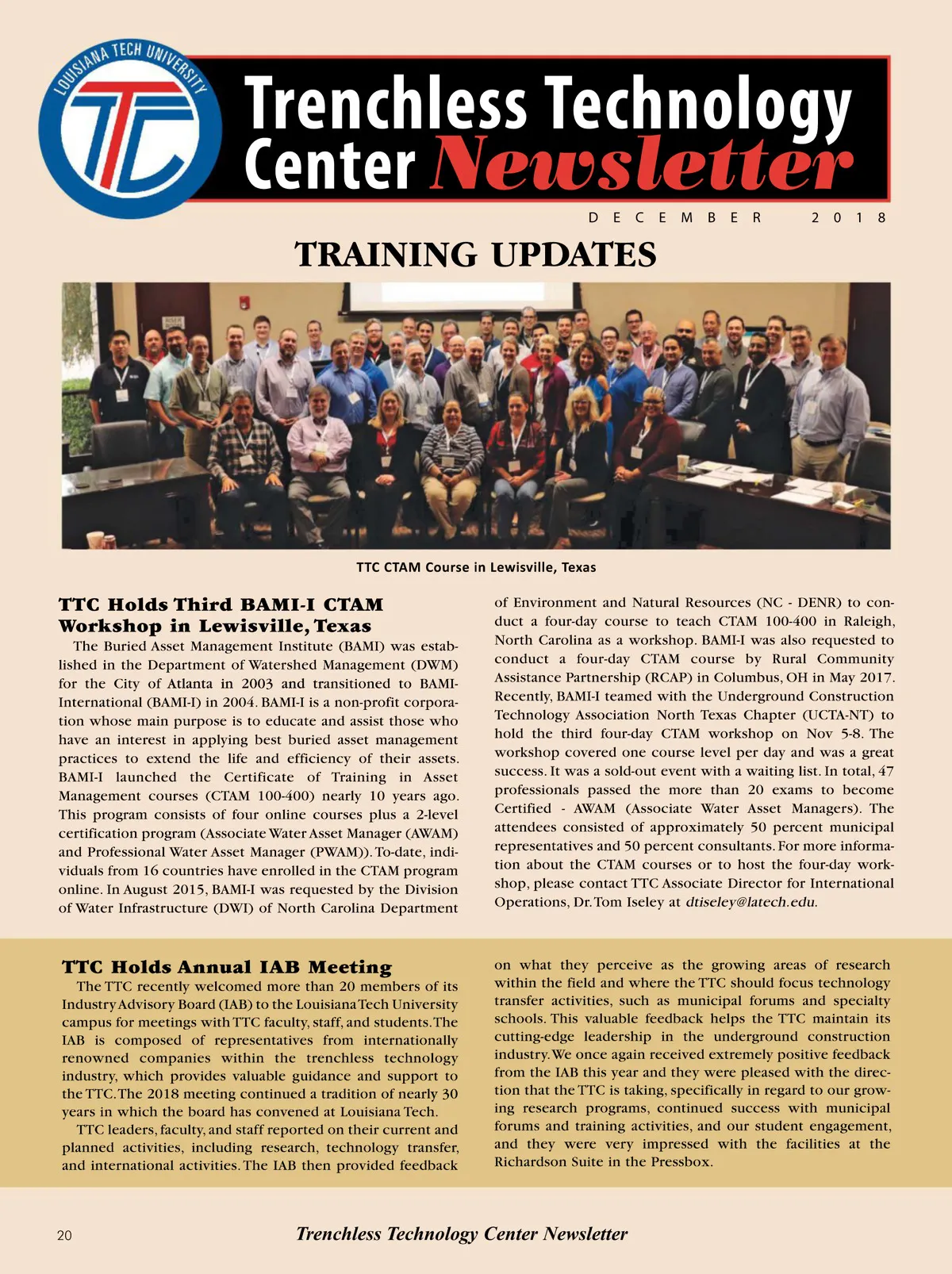 LOUISIANA TECH UNIVERSITY
TTC

Trenchless Technology Center Newsletter

DECEMBER 2018

TRAINING UPDATES

TTC CTAM Course in Lewisville, Texas

TTC Holds Third BAMI-I CTAM Workshop in Lewisville, Texas

The Buried Asset Management Institute (BAMI) was established in the Department of Watershed Management (DWM) for the City of Atlanta in 2003 and transitioned to BAMI-International (BAMI-I) in 2004. BAMI-I is a non-profit corporation whose main purpose is to educate and assist those who have an interest in applying best buried asset management practices to extend the life and efficiency of their assets. BAMI-I launched the Certificate of Training in Asset Management courses (CTAM 100-400) nearly 10 years ago. This program consists of four online courses plus a 2-level certification program (Associate Water Asset Manager (AWAM) and Professional Water Asset Manager (PWAM)). To-date, individuals from 16 countries have enrolled in the CTAM program online. In August 2015, BAMI-I was requested by the Division of Water Infrastructure (DWI) of North Carolina Department of Environment and Natural Resources (NC - DENR) to conduct a four-day course to teach CTAM 100-400 in Raleigh, North Carolina as a workshop. BAMI-I was also requested to conduct a four-day CTAM course by Rural Community Assistance Partnership (RCAP) in Columbus, OH in May 2017. Recently, BAMI-I teamed with the Underground Construction Technology Association North Texas Chapter (UCTA-NT) to hold the third four-day CTAM workshop on Nov 5-8. The workshop covered one course level per day and was a great success. It was a sold-out event with a waiting list. In total, 47 professionals passed the more than 20 exams to become Certified - AWAM (Associate Water Asset Managers). The attendees consisted of approximately 50 percent municipal representatives and 50 percent consultants. For more information about the CTAM courses or to host the four-day workshop, please contact TTC Associate Director for International Operations, Dr. Tom Iseley at dtiseley@latech.edu.

TTC Holds Annual IAB Meeting

The TTC recently welcomed more than 20 members of its Industry Advisory Board (IAB) to the Louisiana Tech University campus for meetings with TTC faculty, staff, and students. The IAB is composed of representatives from internationally renowned companies within the trenchless technology industry, which provides valuable guidance and support to the TTC. The 2018 meeting continued a tradition of nearly 30 years in which the board has convened at Louisiana Tech.

TTC leaders, faculty, and staff reported on their current and planned activities, including research, technology transfer, and international activities. The IAB then provided feedback on what they perceive as the growing areas of research within the field and where the TTC should focus technology transfer activities, such as municipal forums and specialty schools. This valuable feedback helps the TTC maintain its cutting-edge leadership in the underground construction industry. We once again received extremely positive feedback from the IAB this year and they were pleased with the direction that the TTC is taking, specifically in regard to our growing research programs, continued success with municipal forums and training activities, and our student engagement, and they were very impressed with the facilities at the Richardson Suite in the Pressbox.

20 Trenchless Technology Center Newsletter